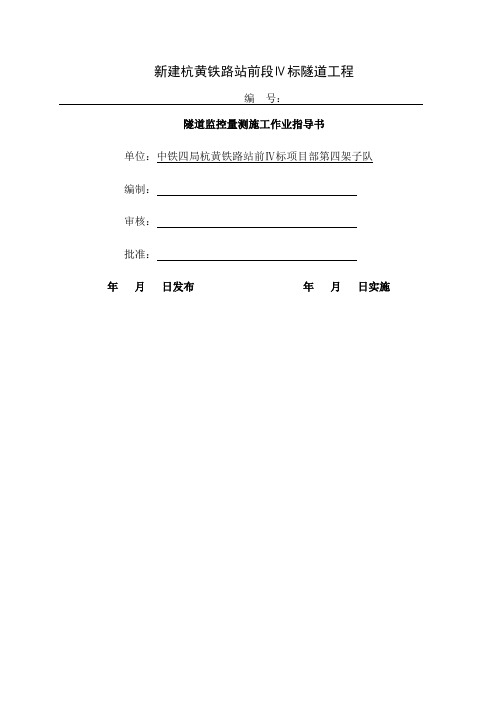 新建杭黄铁路站前段Ⅳ标隧道工程

编 号：

隧道监控量测施工作业指导书

单位：中铁四局杭黄铁路站前Ⅳ标项目部第四架子队

编制：

审核：

批准：

年 月 日发布 年 月 日实施